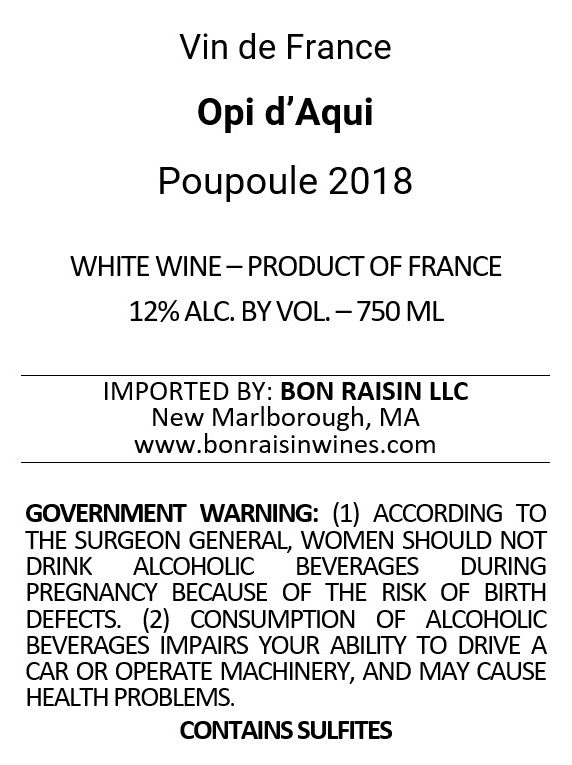 Vin de France

Opi d'Aqui

Poupoule 2018

WHITE WINE – PRODUCT OF FRANCE

12% ALC. BY VOL. – 750 ML

IMPORTED BY: BON RAISIN LLC
New Marlborough, MA
www.bonraisinwines.com

GOVERNMENT WARNING: (1) ACCORDING TO THE SURGEON GENERAL, WOMEN SHOULD NOT DRINK ALCOHOLIC BEVERAGES DURING PREGNANCY BECAUSE OF THE RISK OF BIRTH DEFECTS. (2) CONSUMPTION OF ALCOHOLIC BEVERAGES IMPAIRS YOUR ABILITY TO DRIVE A CAR OR OPERATE MACHINERY, AND MAY CAUSE HEALTH PROBLEMS.

CONTAINS SULFITES